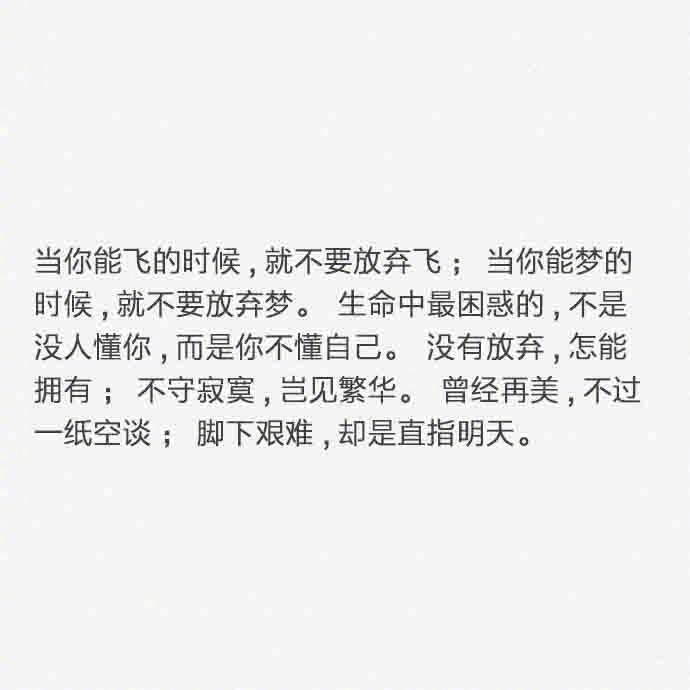 当你能飞的时候，就不要放弃飞； 当你能梦的时候，就不要放弃梦。 生命中最困惑的，不是没人懂你，而是你不懂自己。 没有放弃，怎能拥有； 不守寂寞，岂见繁华。 曾经再美，不过一纸空谈； 脚下艰难，却是直指明天。